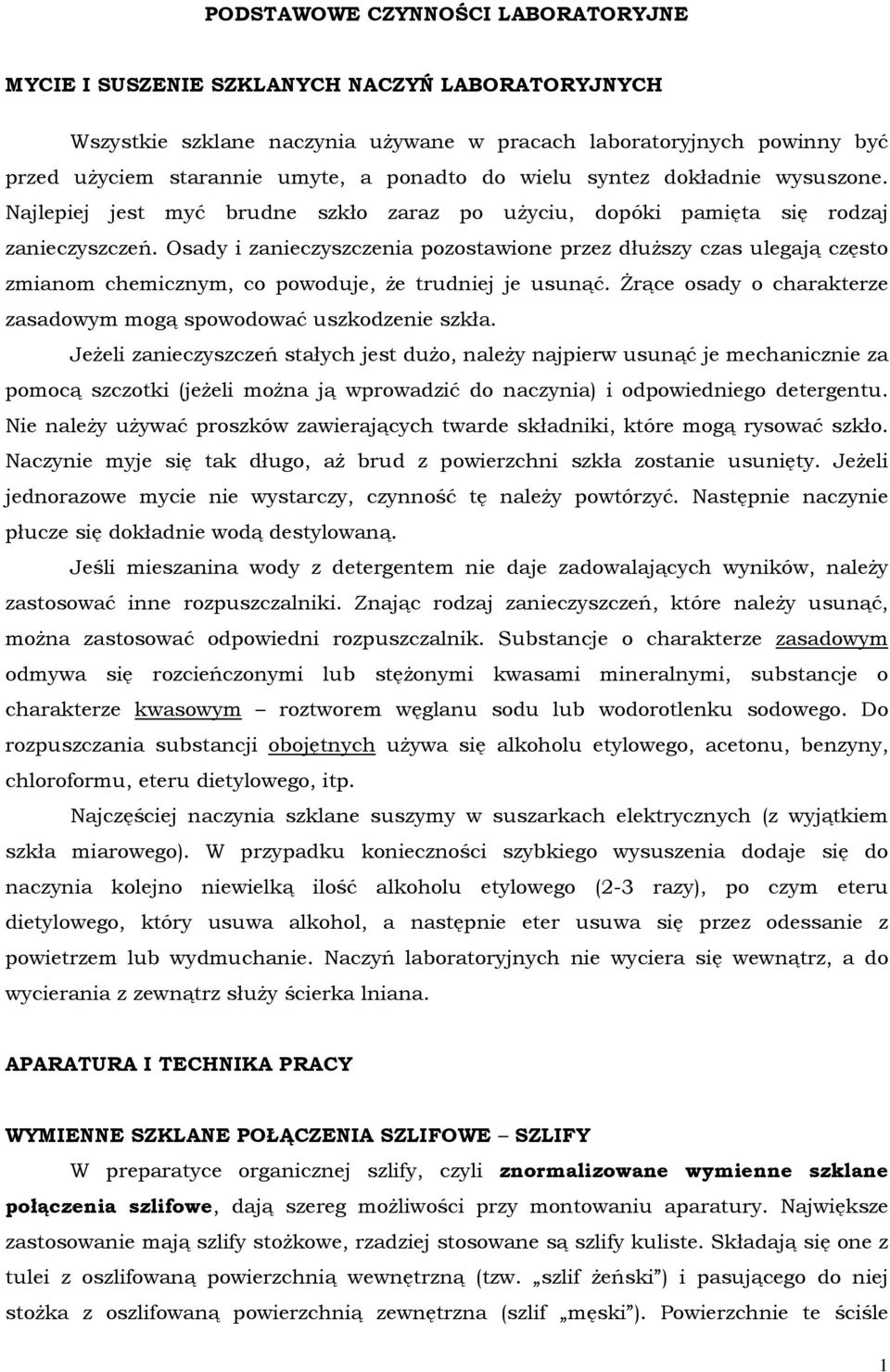 PODSTAWOWE CZYNNOŚCI LABORATORYJNE

MYCIE I SUSZENIE SZKLANYCH NACZYŃ LABORATORYJNYCH

Wszystkie szklane naczynia używane w pracach laboratoryjnych powinny być przed użyciem starannie umyte, a ponadto do wielu syntez dokładnie wysuszone. Najlepiej jest myć brudne szkło zaraz po użyciu, dopóki pamięta się rodzaj zanieczyszczeń. Osady i zanieczyszczenia pozostawione przez dłuższy czas ulegają często zmianom chemicznym, co powoduje, że trudniej je usunąć. Żrące osady o charakterze zasadowym mogą spowodować uszkodzenie szkła.

Jeżeli zanieczyszczeń stałych jest dużo, należy najpierw usunąć je mechanicznie za pomocą szczotki (jeżeli można ją wprowadzić do naczynia) i odpowiedniego detergentu. Nie należy używać proszków zawierających twarde składniki, które mogą rysować szkło. Naczynie myje się tak długo, aż brud z powierzchni szkła zostanie usunięty. Jeżeli jednorazowe mycie nie wystarczy, czynność tę należy powtórzyć. Następnie naczynie płucze się dokładnie wodą destylowaną.

Jeśli mieszanina wody z detergentem nie daje zadowalających wyników, należy zastosować inne rozpuszczalniki. Znając rodzaj zanieczyszczeń, które należy usunąć, można zastosować odpowiedni rozpuszczalnik. Substancje o charakterze zasadowym odmywa się rozcieńczonymi lub stężonymi kwasami mineralnymi, substancje o charakterze kwasowym – roztworem węglanu sodu lub wodorotlenku sodowego. Do rozpuszczania substancji obojętnych używa się alkoholu etylowego, acetonu, benzyny, chloroformu, eteru dietylowego, itp.

Najczęściej naczynia szklane suszymy w suszarkach elektrycznych (z wyjątkiem szkła miarowego). W przypadku konieczności szybkiego wysuszenia dodaje się do naczynia kolejno niewielką ilość alkoholu etylowego (2-3 razy), po czym eteru dietylowego, który usuwa alkohol, a następnie eter usuwa się przez odessanie z powietrzem lub wydmuchanie. Naczyń laboratoryjnych nie wyciera się wewnątrz, a do wycierania z zewnątrz służy ścierka lniana.

APARATURA I TECHNIKA PRACY

WYMIENNE SZKLANE POŁĄCZENIA SZLIFOWE – SZLIFY

W preparatyce organicznej szlify, czyli znormalizowane wymienne szklane połączenia szlifowe, dają szereg możliwości przy montowaniu aparatury. Największe zastosowanie mają szlify stożkowe, rzadziej stosowane są szlify kuliste. Składają się one z tulei z oszlifowaną powierzchnią wewnętrzną (tzw. „szlif żeński”) i pasującego do niej stożka z oszlifowaną powierzchnią zewnętrzna (szlif „męski”). Powierzchnie te ściśle

1